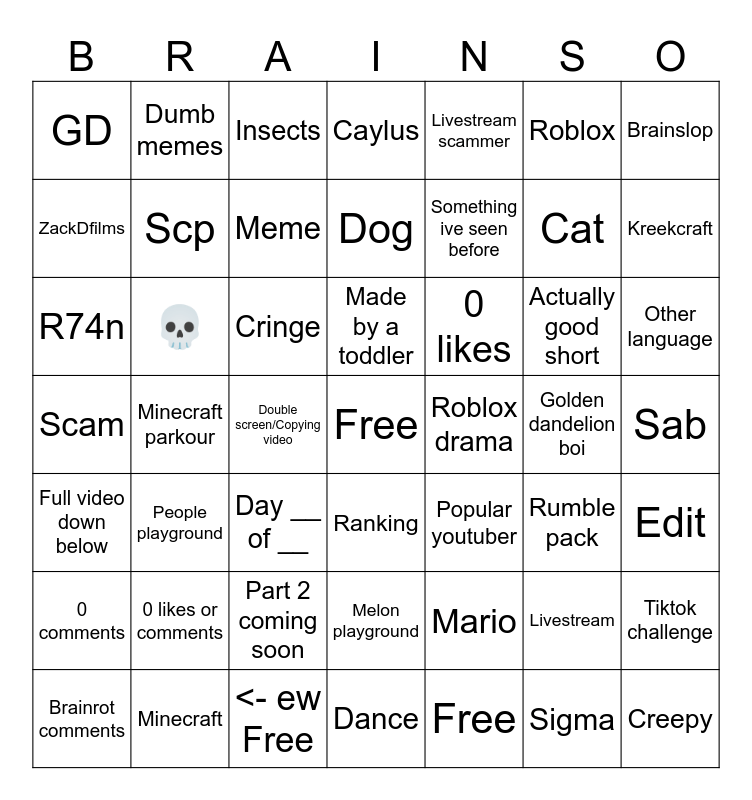 | B | R | A | I | N | S | O |
|---|---|---|---|---|---|---|
| GD | Dumb memes | Insects | Caylus | Livestream scammer | Roblox | Brainslop |
| ZackDfilms | Scp | Meme | Dog | Something ive seen before | Cat | Kreekcraft |
| R74n | 💀 | Cringe | Made by a toddler | 0 likes | Actually good short | Other language |
| Scam | Minecraft parkour | Double screen/Copying video | Free | Roblox drama | Golden dandelion boi | Sab |
| Full video down below | People playground | Day __ of __ | Ranking | Popular youtuber | Rumble pack | Edit |
| 0 comments | 0 likes or comments | Part 2 coming soon | Melon playground | Mario | Livestream | Tiktok challenge |
| Brainrot comments | Minecraft | <- ew Free | Dance | Free | Sigma | Creepy |